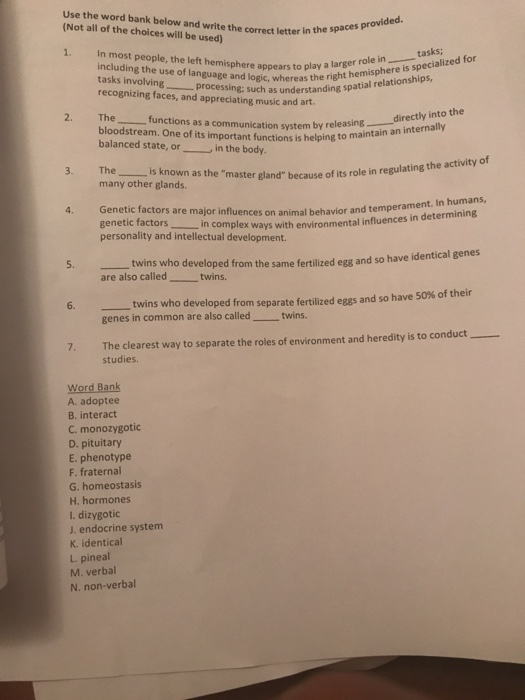 Use the word bank below and write the correct letter in the spaces provided.
(Not all of the choices will be used)

1. In most people, the left hemisphere appears to play a larger role in _____ tasks; including the use of language and logic, whereas the right hemisphere is specialized for tasks involving _____ processing; such as understanding spatial relationships, recognizing faces, and appreciating music and art.

2. The _____ functions as a communication system by releasing _____ directly into the bloodstream. One of its important functions is helping to maintain an internally balanced state, or _____, in the body.

3. The _____ is known as the "master gland" because of its role in regulating the activity of many other glands.

4. Genetic factors are major influences on animal behavior and temperament. In humans, genetic factors _____ in complex ways with environmental influences in determining personality and intellectual development.

5. _____ twins who developed from the same fertilized egg and so have identical genes are also called _____ twins.

6. _____ twins who developed from separate fertilized eggs and so have 50% of their genes in common are also called _____ twins.

7. The clearest way to separate the roles of environment and heredity is to conduct _____ studies.

Word Bank
A. adoptee
B. interact
C. monozygotic
D. pituitary
E. phenotype
F. fraternal
G. homeostasis
H. hormones
I. dizygotic
J. endocrine system
K. identical
L. pineal
M. verbal
N. non-verbal